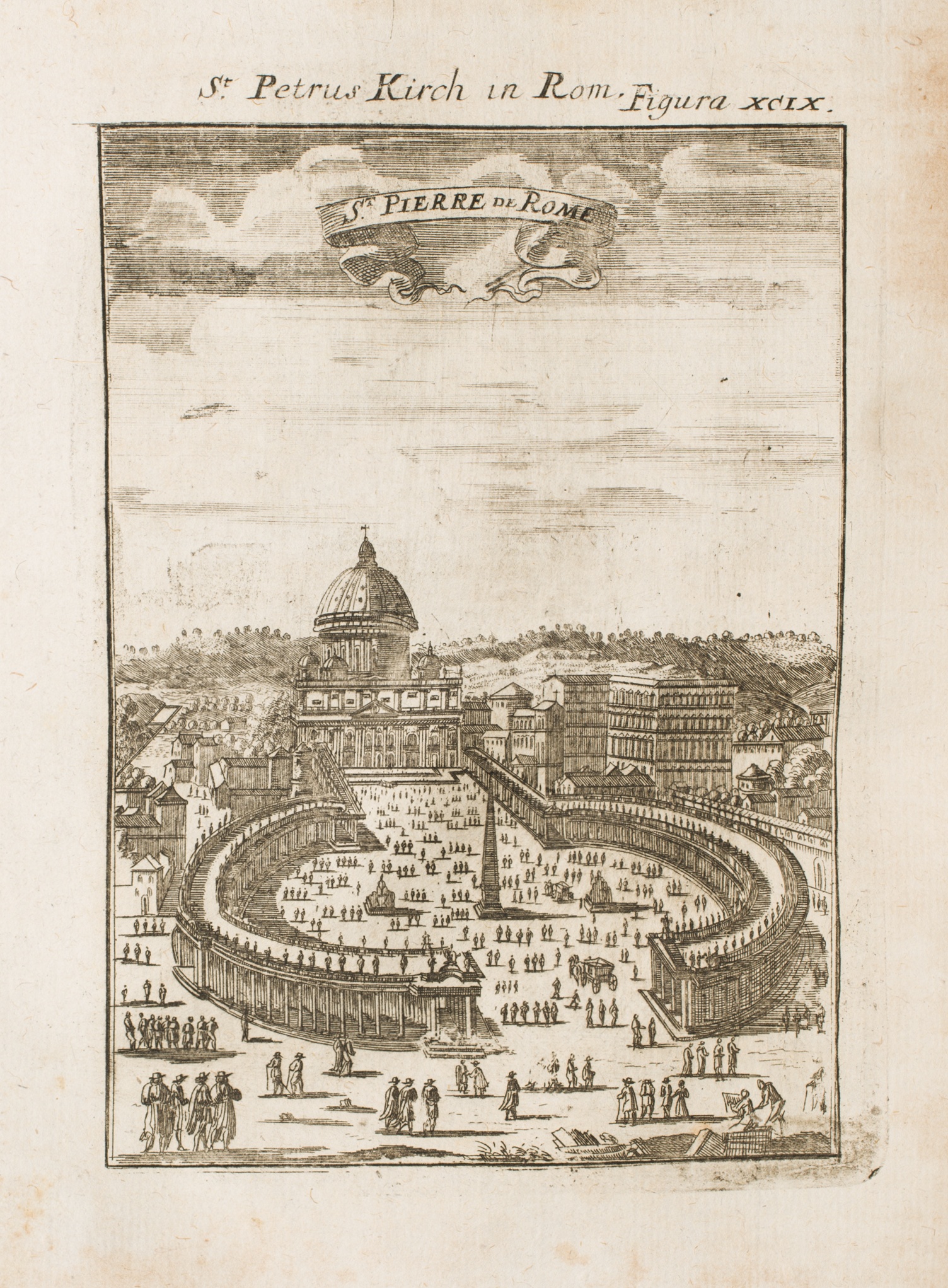 St. Petrus Kirch in Rom, Figura XCIX.

St. PIERRE DE ROME